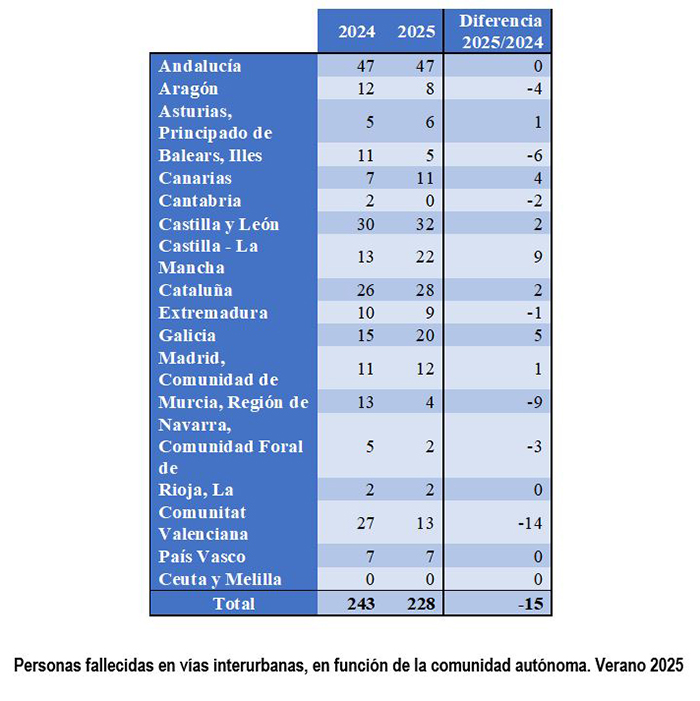 | | 2024 | 2025 | Diferencia 2025/2024 |
|---|---|---|---|
| Andalucía | 47 | 47 | 0 |
| Aragón | 12 | 8 | -4 |
| Asturias, Principado de | 5 | 6 | 1 |
| Balears, Illes | 11 | 5 | -6 |
| Canarias | 7 | 11 | 4 |
| Cantabria | 2 | 0 | -2 |
| Castilla y León | 30 | 32 | 2 |
| Castilla - La Mancha | 13 | 22 | 9 |
| Cataluña | 26 | 28 | 2 |
| Extremadura | 10 | 9 | -1 |
| Galicia | 15 | 20 | 5 |
| Madrid, Comunidad de | 11 | 12 | 1 |
| Murcia, Región de | 13 | 4 | -9 |
| Navarra, Comunidad Foral de | 5 | 2 | -3 |
| Rioja, La | 2 | 2 | 0 |
| Comunitat Valenciana | 27 | 13 | -14 |
| País Vasco | 7 | 7 | 0 |
| Ceuta y Melilla | 0 | 0 | 0 |
| Total | 243 | 228 | -15 |

Personas fallecidas en vías interurbanas, en función de la comunidad autónoma. Verano 2025